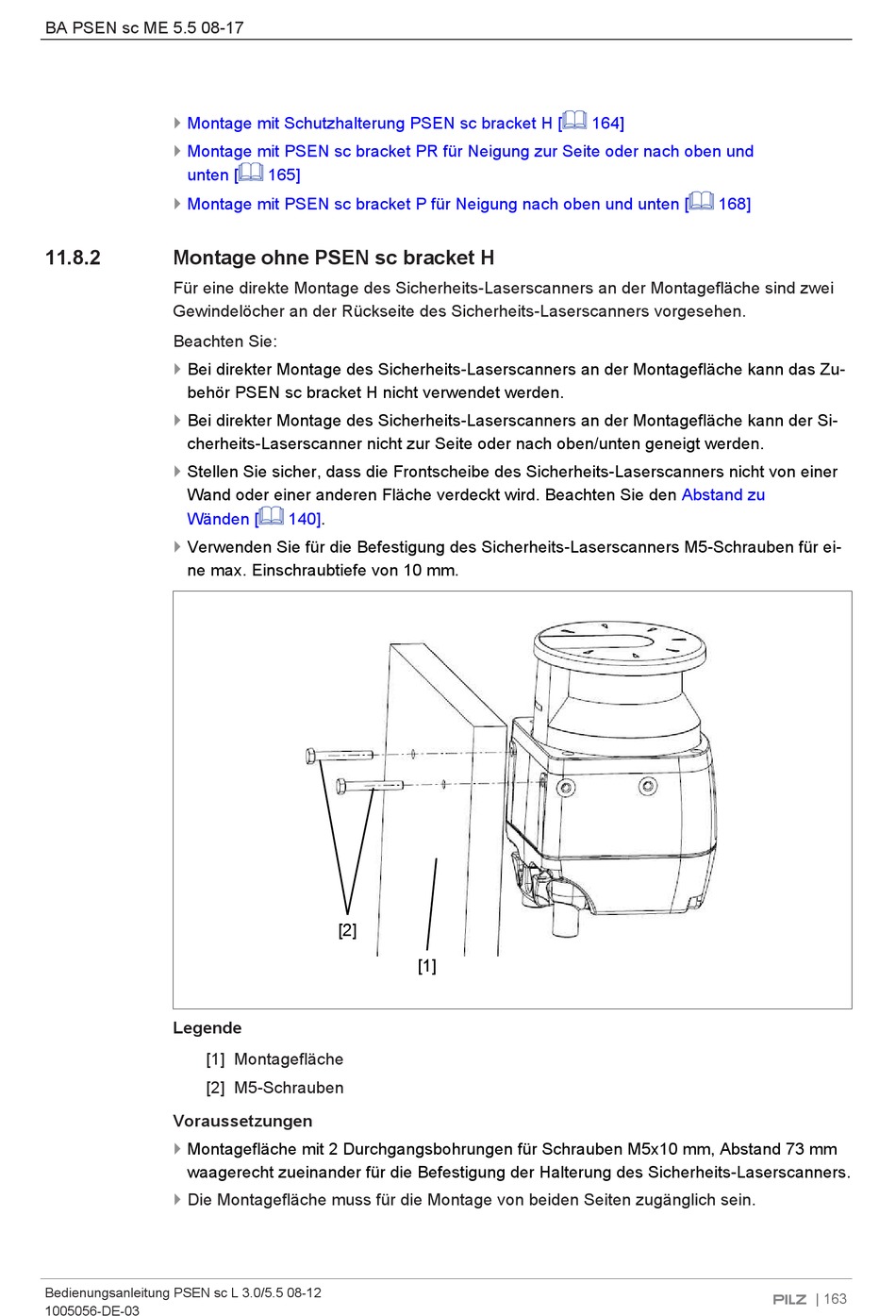 BA PSEN sc ME 5.5 08-17

Montage mit Schutzhalterung PSEN sc bracket H [164]

Montage mit PSEN sc bracket PR für Neigung zur Seite oder nach oben und unten [165]

Montage mit PSEN sc bracket P für Neigung nach oben und unten [168]

11.8.2 Montage ohne PSEN sc bracket H

Für eine direkte Montage des Sicherheits-Laserscanners an der Montagefläche sind zwei Gewindelöcher an der Rückseite des Sicherheits-Laserscanners vorgesehen.

Beachten Sie:

Bei direkter Montage des Sicherheits-Laserscanners an der Montagefläche kann das Zubehör PSEN sc bracket H nicht verwendet werden.

Bei direkter Montage des Sicherheits-Laserscanners an der Montagefläche kann der Sicherheits-Laserscanner nicht zur Seite oder nach oben/unten geneigt werden.

Stellen Sie sicher, dass die Frontscheibe des Sicherheits-Laserscanners nicht von einer Wand oder einer anderen Fläche verdeckt wird. Beachten Sie den Abstand zu Wänden [140].

Verwenden Sie für die Befestigung des Sicherheits-Laserscanners M5-Schrauben für eine max. Einschraubtiefe von 10 mm.

[2]

[1]

Legende

[1] Montagefläche

[2] M5-Schrauben

Voraussetzungen

Montagefläche mit 2 Durchgangsbohrungen für Schrauben M5x10 mm, Abstand 73 mm waagerecht zueinander für die Befestigung der Halterung des Sicherheits-Laserscanners.

Die Montagefläche muss für die Montage von beiden Seiten zugänglich sein.

Bedienungsanleitung PSEN sc L 3.0/5.5 08-12
1005056-DE-03

PILZ | 163